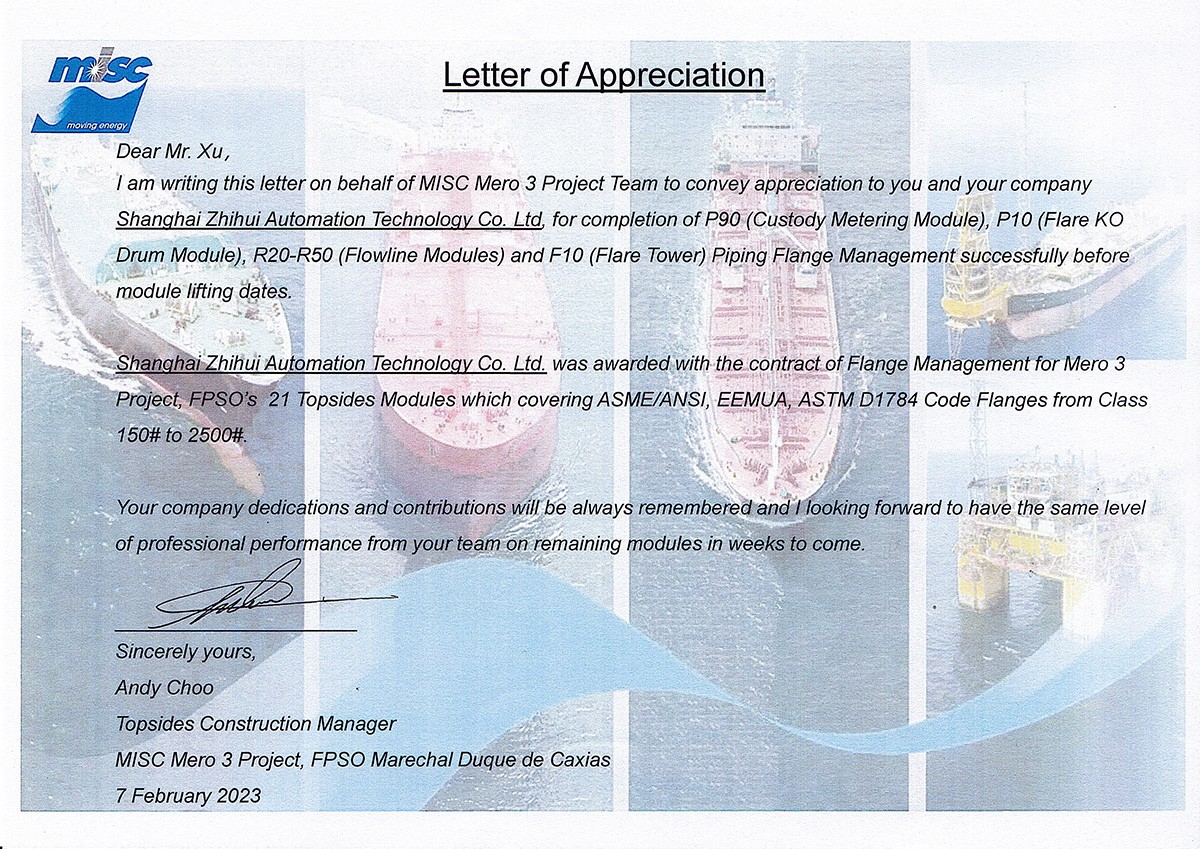 misc
moving energy

Letter of Appreciation

Dear Mr. Xu,

I am writing this letter on behalf of MISC Mero 3 Project Team to convey appreciation to you and your company Shanghai Zhihui Automation Technology Co. Ltd, for completion of P90 (Custody Metering Module), P10 (Flare KO Drum Module), R20-R50 (Flowline Modules) and F10 (Flare Tower) Piping Flange Management successfully before module lifting dates.

Shanghai Zhihui Automation Technology Co. Ltd. was awarded with the contract of Flange Management for Mero 3 Project, FPSO's 21 Topsides Modules which covering ASME/ANSI, EEMUA, ASTM D1784 Code Flanges from Class 150# to 2500#.

Your company dedications and contributions will be always remembered and I looking forward to have the same level of professional performance from your team on remaining modules in weeks to come.

Sincerely yours,
Andy Choo
Topsides Construction Manager
MISC Mero 3 Project, FPSO Marechal Duque de Caxias
7 February 2023